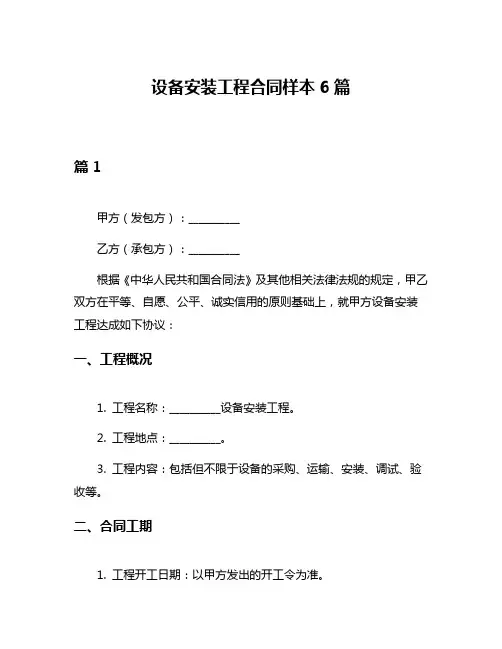 设备安装工程合同样本 6 篇

篇 1

甲方（发包方）：__________

乙方（承包方）：__________

根据《中华人民共和国合同法》及其他相关法律法规的规定，甲乙双方在平等、自愿、公平、诚实信用的原则基础上，就甲方设备安装工程达成如下协议：

一、工程概况

1. 工程名称：__________设备安装工程。

2. 工程地点：__________。

3. 工程内容：包括但不限于设备的采购、运输、安装、调试、验收等。

二、合同工期

1. 工程开工日期：以甲方发出的开工令为准。